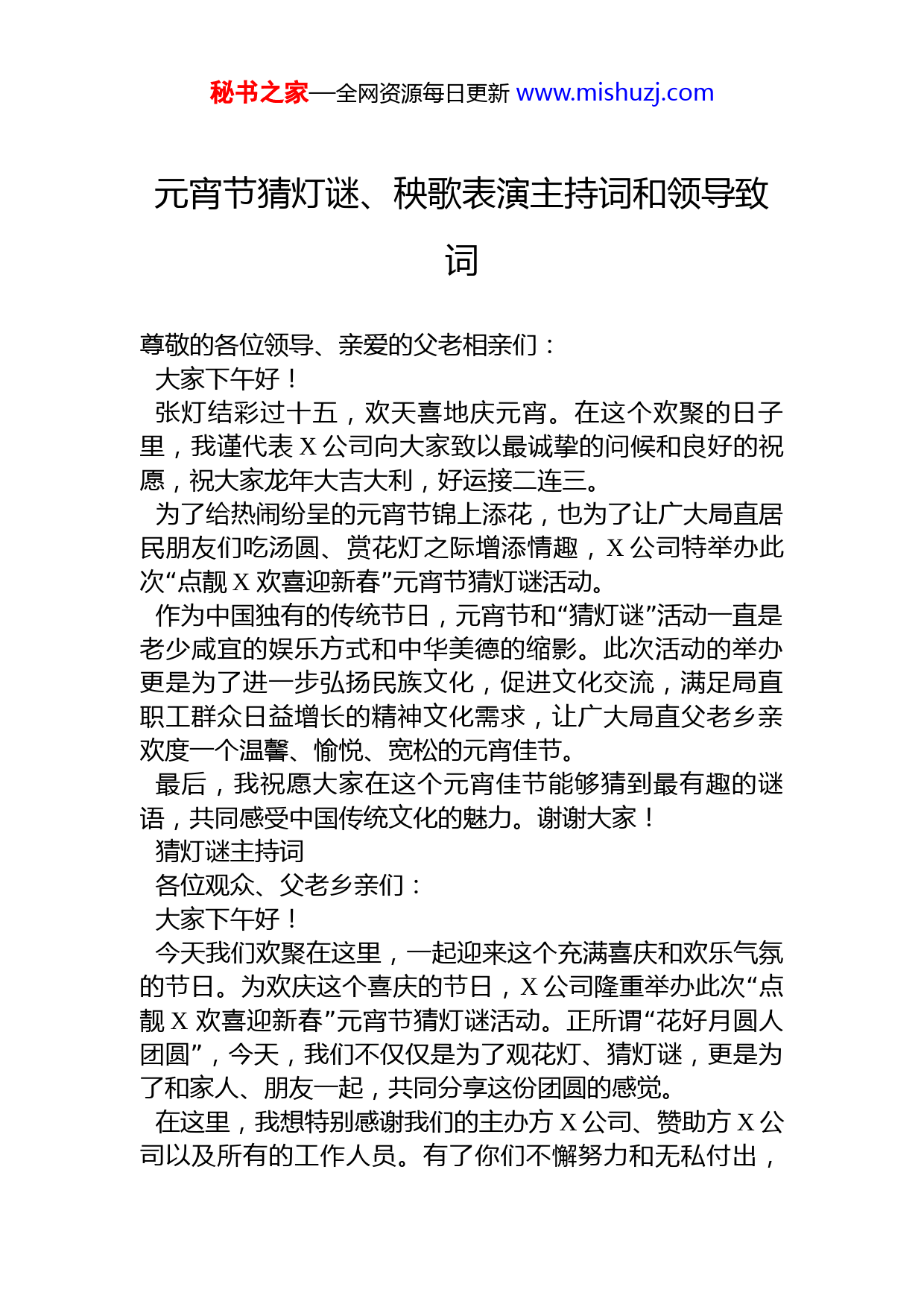 秘书之家—全网资源每日更新 www.mishuzj.com

元宵节猜灯谜、秧歌表演主持词和领导致词

尊敬的各位领导、亲爱的父老相亲们：

大家下午好！

张灯结彩过十五，欢天喜地庆元宵。在这个欢聚的日子里，我谨代表 X 公司向大家致以最诚挚的问候和良好的祝愿，祝大家龙年大吉大利，好运接二连三。

为了给热闹纷呈的元宵节锦上添花，也为了让广大局直居民朋友们吃汤圆、赏花灯之际增添情趣，X 公司特举办此次“点靓 X 欢喜迎新春”元宵节猜灯谜活动。

作为中国独有的传统节日，元宵节和“猜灯谜”活动一直是老少咸宜的娱乐方式和中华美德的缩影。此次活动的举办更是为了进一步弘扬民族文化，促进文化交流，满足局直职工群众日益增长的精神文化需求，让广大局直父老乡亲欢度一个温馨、愉悦、宽松的元宵佳节。

最后，我祝愿大家在这个元宵佳节能够猜到最有趣的谜语，共同感受中国传统文化的魅力。谢谢大家！

猜灯谜主持词

各位观众、父老乡亲们：

大家下午好！

今天我们欢聚在这里，一起迎来这个充满喜庆和欢乐气氛的节日。为欢庆这个喜庆的节日，X 公司隆重举办此次“点靓 X 欢喜迎新春”元宵节猜灯谜活动。正所谓“花好月圆人团圆”，今天，我们不仅仅是为了观花灯、猜灯谜，更是为了和家人、朋友一起，共同分享这份团圆的感觉。

在这里，我想特别感谢我们的主办方 X 公司、赞助方 X 公司以及所有的工作人员。有了你们不懈努力和无私付出，